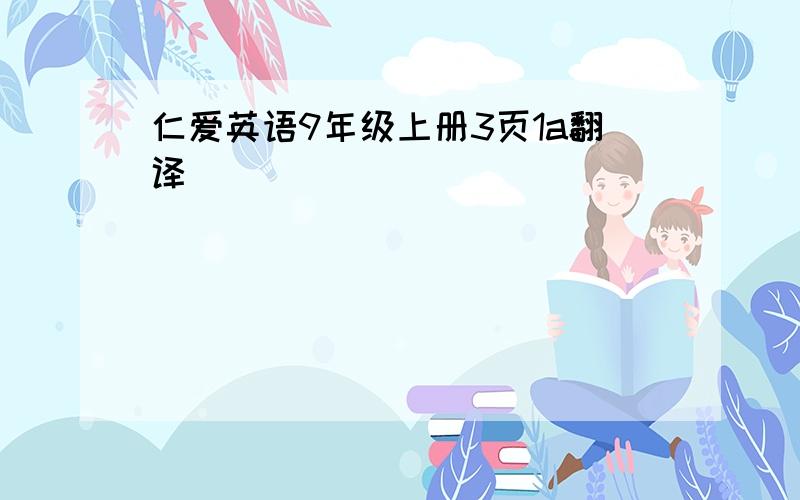 仁爱英语9年级上册3页1a翻译